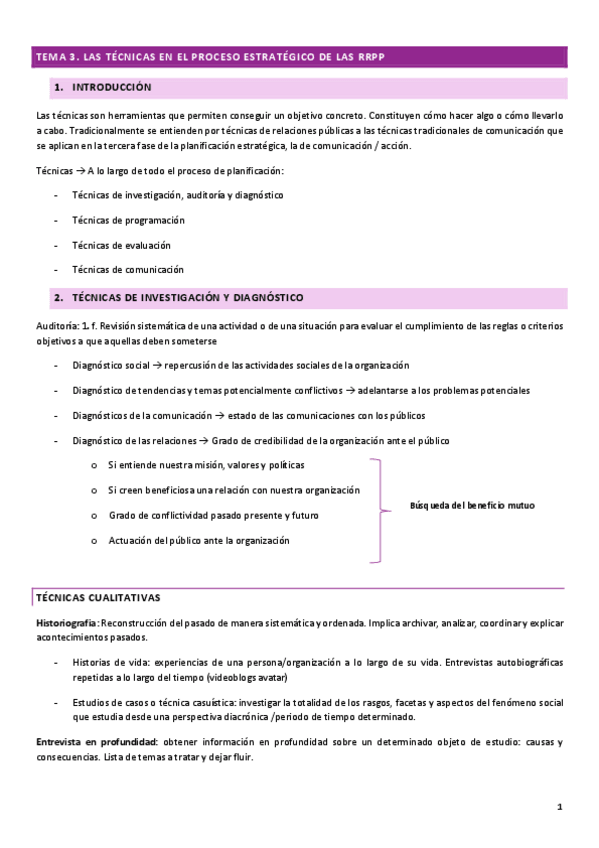 TEMA 3. LAS TÉCNICAS EN EL PROCESO ESTRATÉGICO DE LAS RRPP

1. INTRODUCCIÓN

Las técnicas son herramientas que permiten conseguir un objetivo concreto. Constituyen cómo hacer algo o cómo llevarlo a cabo. Tradicionalmente se entienden por técnicas de relaciones públicas a las técnicas tradicionales de comunicación que se aplican en la tercera fase de la planificación estratégica, la de comunicación / acción.

Técnicas → A lo largo de todo el proceso de planificación:

- Técnicas de investigación, auditoría y diagnóstico
- Técnicas de programación
- Técnicas de evaluación
- Técnicas de comunicación

2. TÉCNICAS DE INVESTIGACIÓN Y DIAGNÓSTICO

Auditoría: 1. f. Revisión sistemática de una actividad o de una situación para evaluar el cumplimiento de las reglas o criterios objetivos a que aquellas deben someterse

- Diagnóstico social → repercusión de las actividades sociales de la organización
- Diagnóstico de tendencias y temas potencialmente conflictivos → adelantarse a los problemas potenciales
- Diagnósticos de la comunicación → estado de las comunicaciones con los públicos
- Diagnóstico de las relaciones → Grado de credibilidad de la organización ante el público
  o Si entiende nuestra misión, valores y políticas
  o Si creen beneficiosa una relación con nuestra organización
  o Grado de conflictividad pasado presente y futuro
  o Actuación del público ante la organización

Búsqueda del beneficio mutuo

TÉCNICAS CUALITATIVAS

Historiografía: Reconstrucción del pasado de manera sistemática y ordenada. Implica archivar, analizar, coordinar y explicar acontecimientos pasados.

- Historias de vida: experiencias de una persona/organización a lo largo de su vida. Entrevistas autobiográficas repetidas a lo largo del tiempo (videoblogs avatar)
- Estudios de casos o técnica casuística: investigar la totalidad de los rasgos, facetas y aspectos del fenómeno social que estudia desde una perspectiva diacrónica /periodo de tiempo determinado.

Entrevista en profundidad: obtener información en profundidad sobre un determinado objeto de estudio: causas y consecuencias. Lista de temas a tratar y dejar fluir.

1